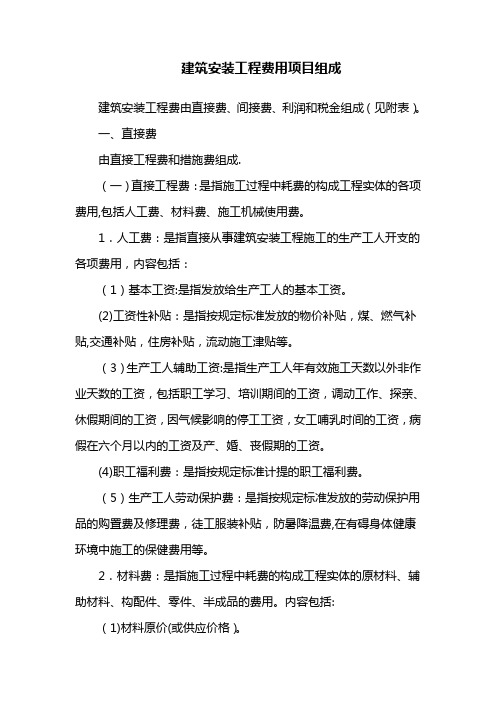 建筑安装工程费用项目组成

建筑安装工程费由直接费、间接费、利润和税金组成（见附表）。

一、直接费

由直接工程费和措施费组成.

（一）直接工程费：是指施工过程中耗费的构成工程实体的各项费用,包括人工费、材料费、施工机械使用费。

1．人工费：是指直接从事建筑安装工程施工的生产工人开支的各项费用，内容包括：

（1）基本工资:是指发放给生产工人的基本工资。

(2)工资性补贴：是指按规定标准发放的物价补贴，煤、燃气补贴,交通补贴，住房补贴，流动施工津贴等。

（3）生产工人辅助工资:是指生产工人年有效施工天数以外非作业天数的工资，包括职工学习、培训期间的工资，调动工作、探亲、休假期间的工资，因气候影响的停工工资，女工哺乳时间的工资，病假在六个月以内的工资及产、婚、丧假期的工资。

(4)职工福利费：是指按规定标准计提的职工福利费。

（5）生产工人劳动保护费：是指按规定标准发放的劳动保护用品的购置费及修理费，徒工服装补贴，防暑降温费,在有碍身体健康环境中施工的保健费用等。

2．材料费：是指施工过程中耗费的构成工程实体的原材料、辅助材料、构配件、零件、半成品的费用。内容包括:

（1)材料原价(或供应价格）。